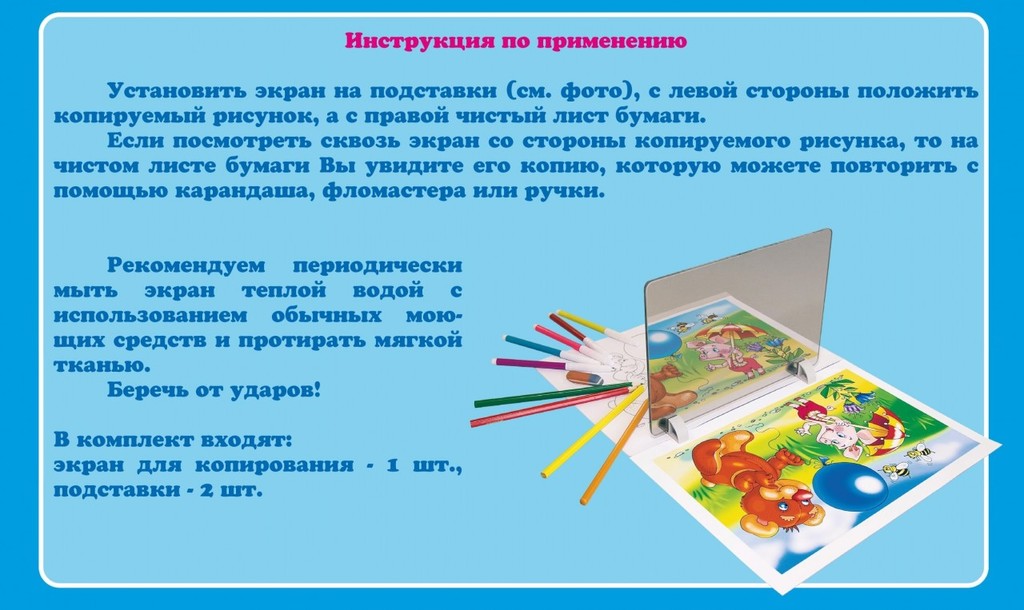 Инструкция по применению

Установить экран на подставки (см. фото), с левой стороны положить копируемый рисунок, а с правой чистый лист бумаги.

Если посмотреть сквозь экран со стороны копируемого рисунка, то на чистом листе бумаги Вы увидите его копию, которую можете повторить с помощью карандаша, фломастера или ручки.

Рекомендуем периодически мыть экран теплой водой с использованием обычных моющих средств и протирать мягкой тканью.

Беречь от ударов!

В комплект входят:
экран для копирования - 1 шт.,
подставки - 2 шт.